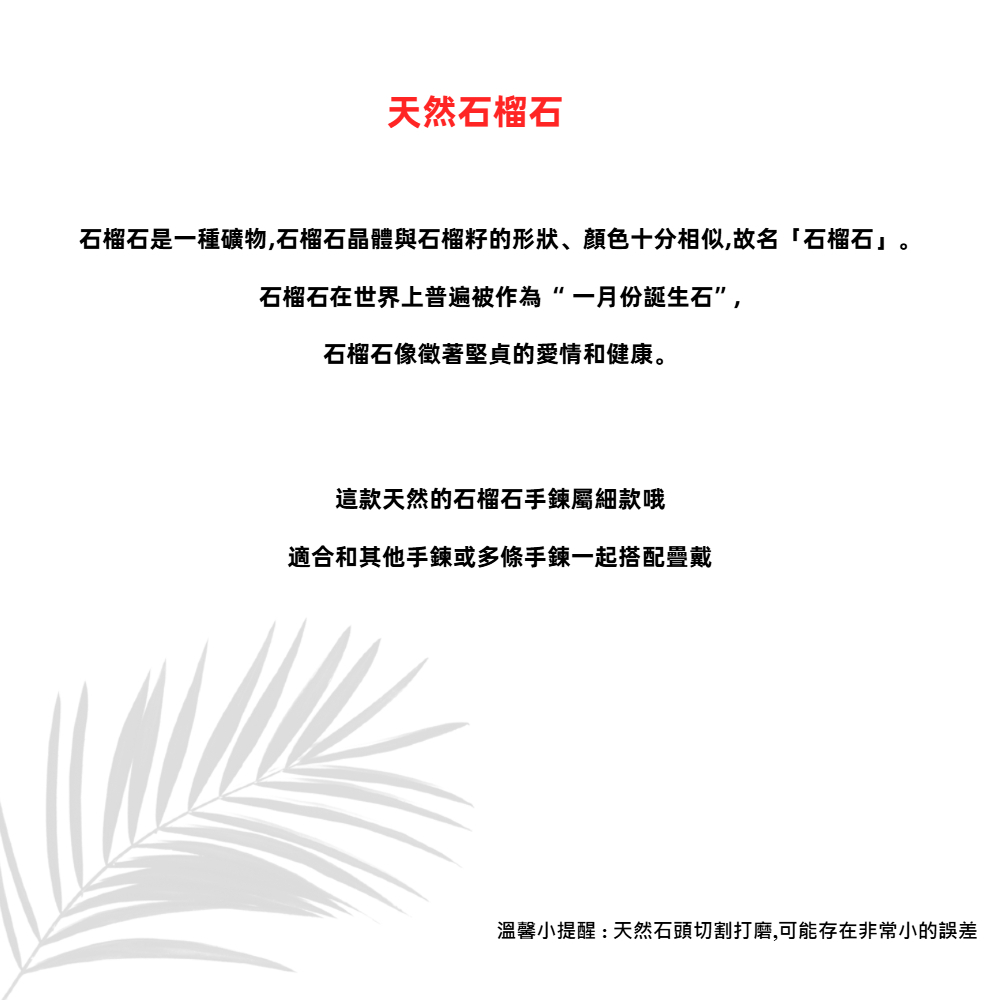 天然石榴石

石榴石是一種礦物,石榴石晶體與石榴籽的形狀、顏色十分相似,故名「石榴石」。

石榴石在世界上普遍被作為“一月份誕生石”,

石榴石像徵著堅貞的愛情和健康。

這款天然的石榴石手鍊屬細款哦

適合和其他手鍊或多條手鍊一起搭配疊戴

溫馨小提醒:天然石頭切割打磨,可能存在非常小的誤差